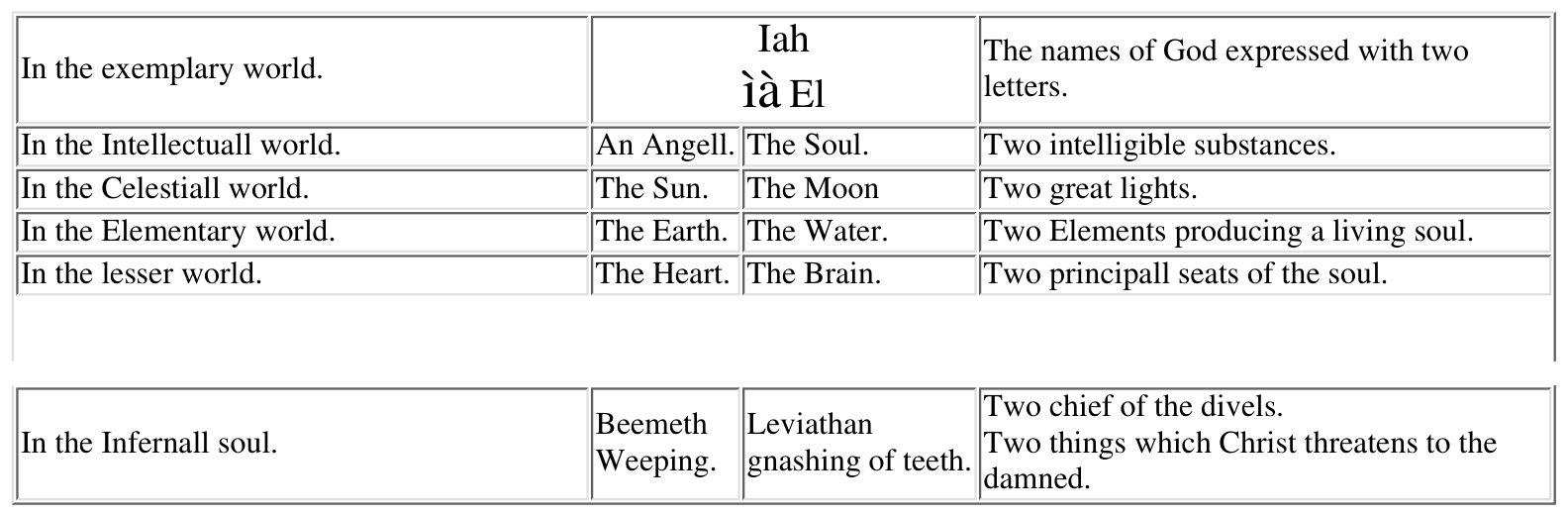 | In the exemplary world. | Iah ìà El | | The names of God expressed with two letters. |
|---|---|---|---|
| In the Intellectuall world. | An Angell. | The Soul. | Two intelligible substances. |
| In the Celestiall world. | The Sun. | The Moon | Two great lights. |
| In the Elementary world. | The Earth. | The Water. | Two Elements producing a living soul. |
| In the lesser world. | The Heart. | The Brain. | Two principall seats of the soul. |

| In the Infernall soul. | Beemeth Weeping. | Leviathan gnashing of teeth. | Two chief of the divels. Two things which Christ threatens to the damned. |
|---|---|---|---|